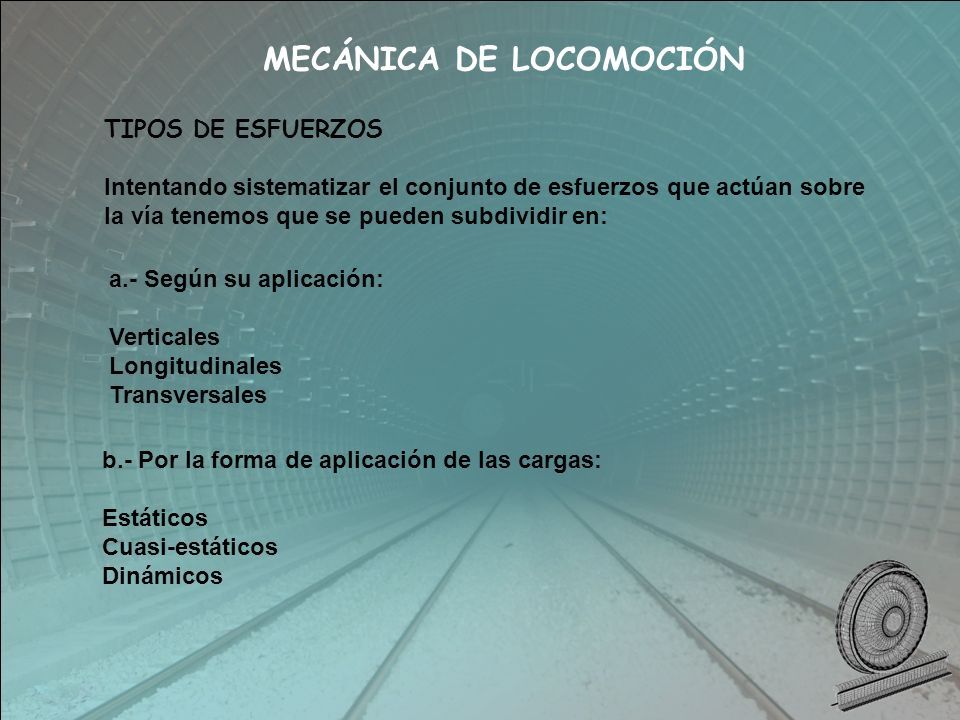 MECÁNICA DE LOCOMOCIÓN

TIPOS DE ESFUERZOS

Intentando sistematizar el conjunto de esfuerzos que actúan sobre la vía tenemos que se pueden subdividir en:

a.- Según su aplicación:

Verticales
Longitudinales
Transversales

b.- Por la forma de aplicación de las cargas:

Estáticos
Cuasi-estáticos
Dinámicos